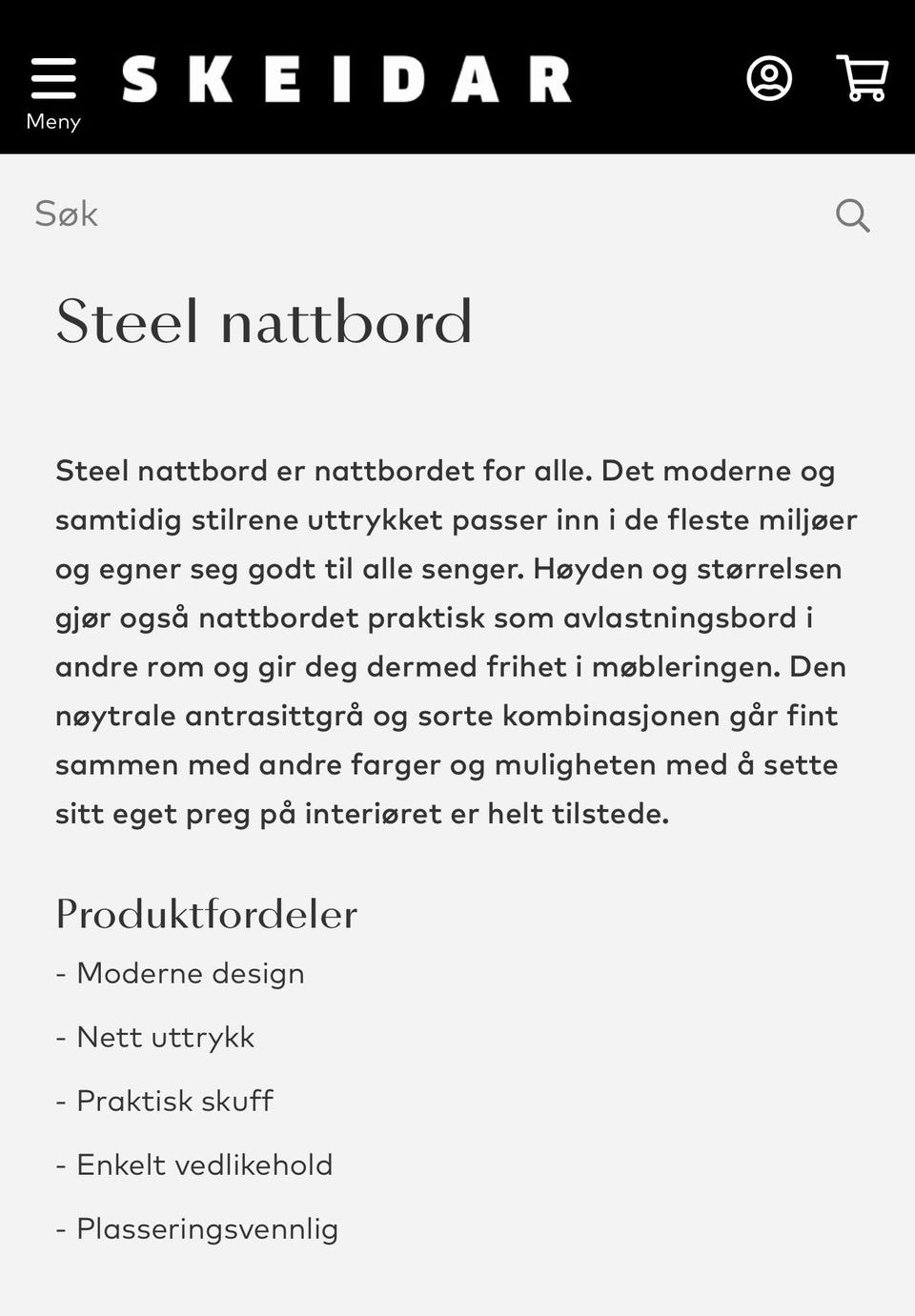 Meny
SKEIDAR

Søk

Steel nattbord

Steel nattbord er nattbordet for alle. Det moderne og samtidig stilrene uttrykket passer inn i de fleste miljøer og egner seg godt til alle senger. Høyden og størrelsen gjør også nattbordet praktisk som avlastningsbord i andre rom og gir deg dermed frihet i møbleringen. Den nøytrale antrasittgrå og sorte kombinasjonen går fint sammen med andre farger og muligheten med å sette sitt eget preg på interiøret er helt tilstede.

Produktfordeler
- Moderne design
- Nett uttrykk
- Praktisk skuff
- Enkelt vedlikehold
- Plasseringsvennlig